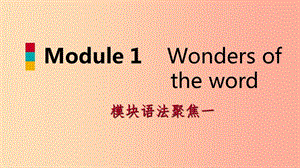 Module 1 Wonders of the word

模块语法聚焦一